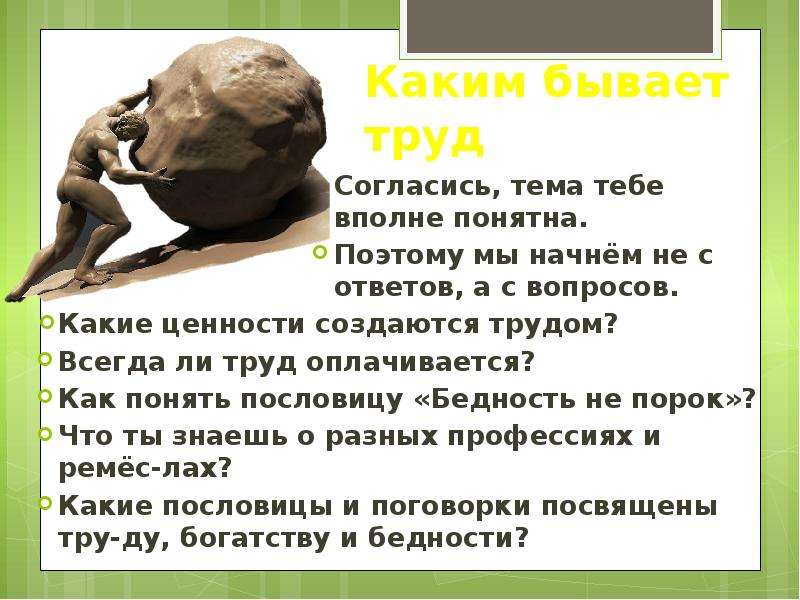 Каким бывает труд

Согласись, тема тебе вполне понятна.

Поэтому мы начнём не с ответов, а с вопросов.

Какие ценности создаются трудом?

Всегда ли труд оплачивается?

Как понять пословицу «Бедность не порок»?

Что ты знаешь о разных профессиях и ремёс-лах?

Какие пословицы и поговорки посвящены тру-ду, богатству и бедности?